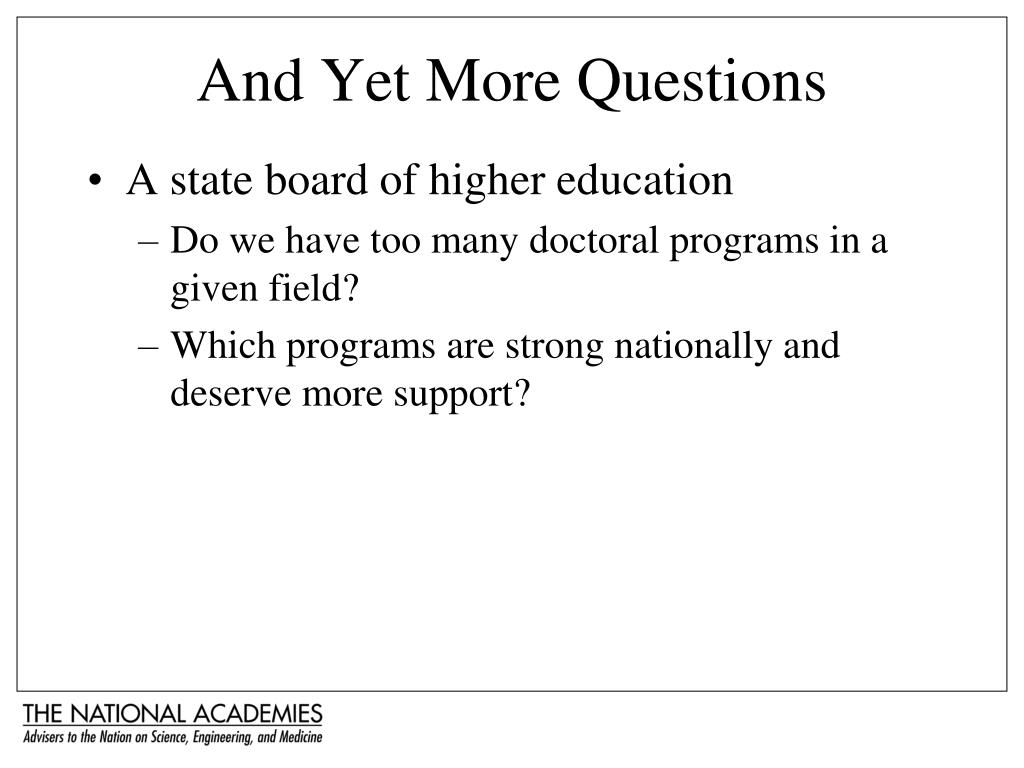 And Yet More Questions

• A state board of higher education
– Do we have too many doctoral programs in a given field?
– Which programs are strong nationally and deserve more support?

THE NATIONAL ACADEMIES
Advisers to the Nation on Science, Engineering, and Medicine